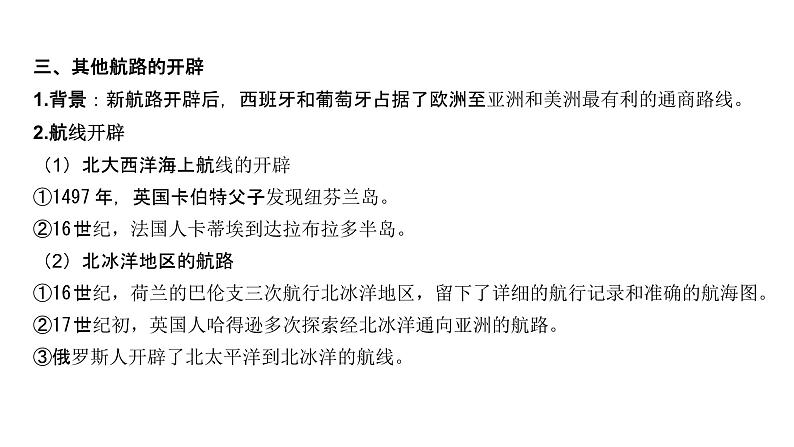 三、其他航路的开辟

1.背景：新航路开辟后，西班牙和葡萄牙占据了欧洲至亚洲和美洲最有利的通商路线。

2.航线开辟

（1）北大西洋海上航线的开辟

①1497年，英国卡伯特父子发现纽芬兰岛。

②16世纪，法国人卡蒂埃到达拉布拉多半岛。

（2）北冰洋地区的航路

①16世纪，荷兰的巴伦支三次航行北冰洋地区，留下了详细的航行记录和准确的航海图。

②17世纪初，英国人哈得逊多次探索经北冰洋通向亚洲的航路。

③俄罗斯人开辟了北太平洋到北冰洋的航线。